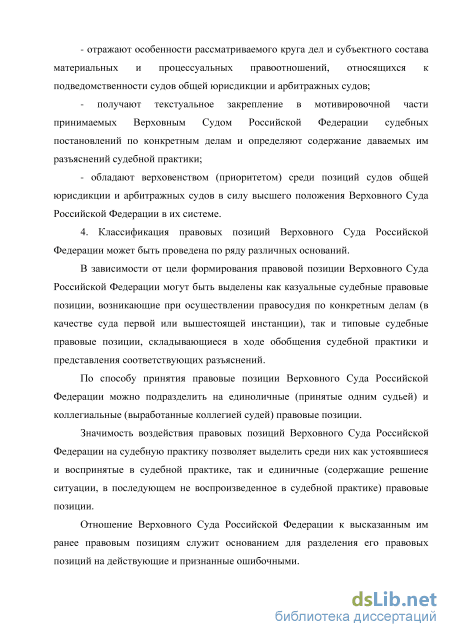 - отражают особенности рассматриваемого круга дел и субъектного состава материальных и процессуальных правоотношений, относящихся к подведомственности судов общей юрисдикции и арбитражных судов;

- получают текстуальное закрепление в мотивировочной части принимаемых Верховным Судом Российской Федерации судебных постановлений по конкретным делам и определяют содержание даваемых им разъяснений судебной практики;

- обладают верховенством (приоритетом) среди позиций судов общей юрисдикции и арбитражных судов в силу высшего положения Верховного Суда Российской Федерации в их системе.

4. Классификация правовых позиций Верховного Суда Российской Федерации может быть проведена по ряду различных оснований.

В зависимости от цели формирования правовой позиции Верховного Суда Российской Федерации могут быть выделены как казуальные судебные правовые позиции, возникающие при осуществлении правосудия по конкретным делам (в качестве суда первой или вышестоящей инстанции), так и типовые судебные правовые позиции, складывающиеся в ходе обобщения судебной практики и представления соответствующих разъяснений.

По способу принятия правовые позиции Верховного Суда Российской Федерации можно подразделить на единоличные (принятые одним судьей) и коллегиальные (выработанные коллегией судей) правовые позиции.

Значимость воздействия правовых позиций Верховного Суда Российской Федерации на судебную практику позволяет выделить среди них как устоявшиеся и воспринятые в судебной практике, так и единичные (содержащие решение ситуации, в последующем не воспроизведенное в судебной практике) правовые позиции.

Отношение Верховного Суда Российской Федерации к высказанным им ранее правовым позициям служит основанием для разделения его правовых позиций на действующие и признанные ошибочными.

dsLib.net
библиотека диссертаций